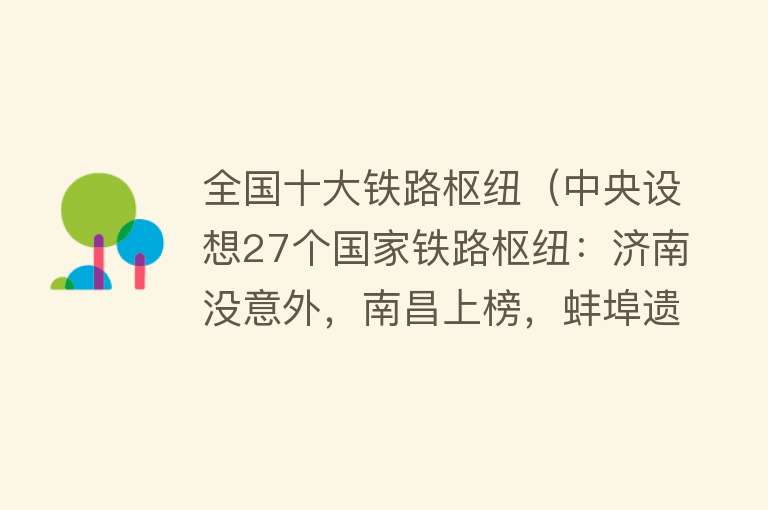 全国十大铁路枢纽（中央设想27个国家铁路枢纽：济南没意外，南昌上榜，蚌埠遗